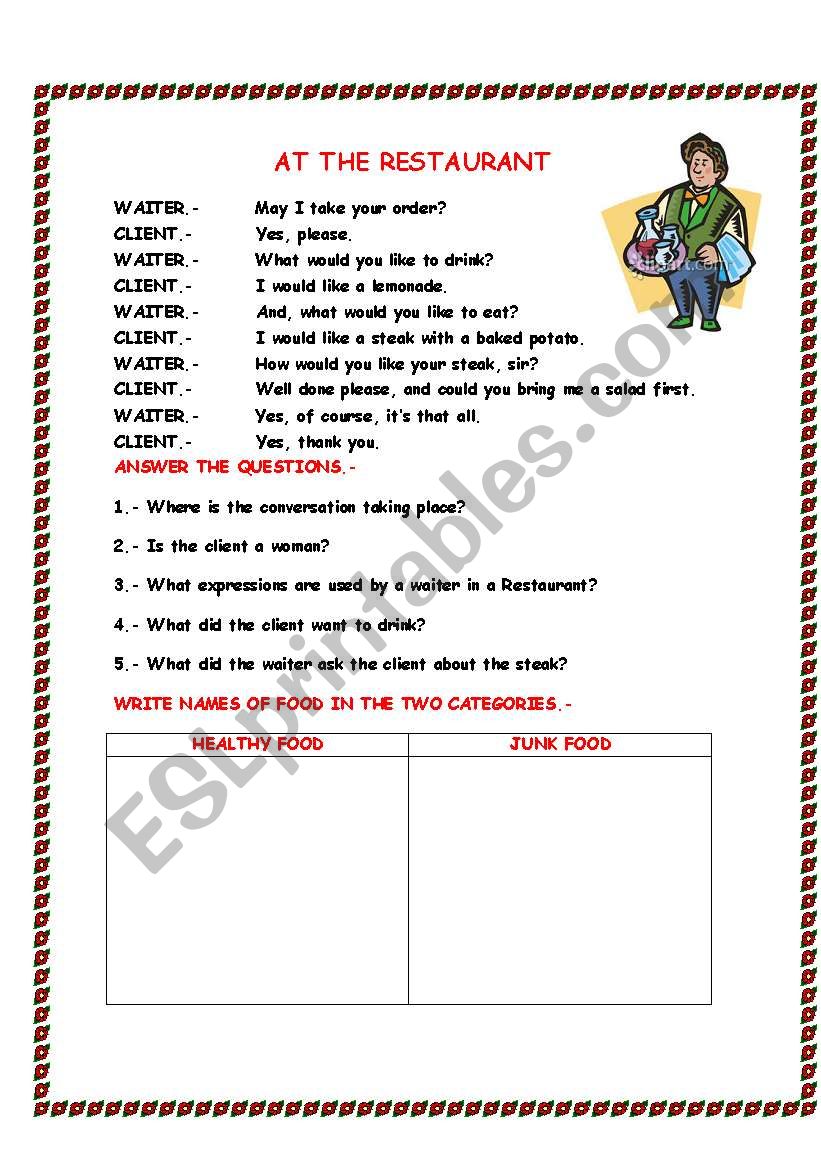 AT THE RESTAURANT

WAITER.- May I take your order?
CLIENT.- Yes, please.
WAITER.- What would you like to drink?
CLIENT.- I would like a lemonade.
WAITER.- And, what would you like to eat?
CLIENT.- I would like a steak with a baked potato.
WAITER.- How would you like your steak, sir?
CLIENT.- Well done please, and could you bring me a salad first.
WAITER.- Yes, of course, it's that all.
CLIENT.- Yes, thank you.

ANSWER THE QUESTIONS.-

1.- Where is the conversation taking place?

2.- Is the client a woman?

3.- What expressions are used by a waiter in a Restaurant?

4.- What did the client want to drink?

5.- What did the waiter ask the client about the steak?

WRITE NAMES OF FOOD IN THE TWO CATEGORIES.-

| HEALTHY FOOD | JUNK FOOD |
|---|---|
| | |

ESLprintables.com